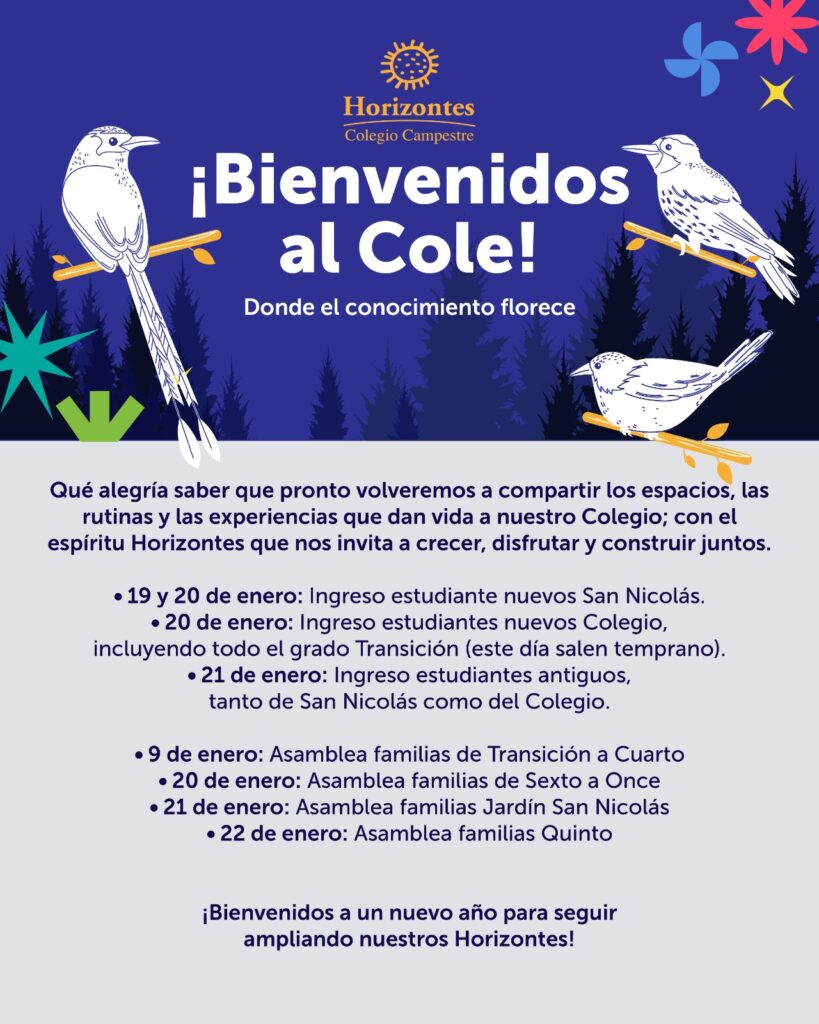 Horizontes
Colegio Campestre

¡Bienvenidos al Cole!

Donde el conocimiento florece

Qué alegría saber que pronto volveremos a compartir los espacios, las rutinas y las experiencias que dan vida a nuestro Colegio; con el espíritu Horizontes que nos invita a crecer, disfrutar y construir juntos.

• 19 y 20 de enero: Ingreso estudiante nuevos San Nicolás.
• 20 de enero: Ingreso estudiantes nuevos Colegio, incluyendo todo el grado Transición (este día salen temprano).
• 21 de enero: Ingreso estudiantes antiguos, tanto de San Nicolás como del Colegio.

• 9 de enero: Asamblea familias de Transición a Cuarto
• 20 de enero: Asamblea familias de Sexto a Once
• 21 de enero: Asamblea familias Jardín San Nicolás
• 22 de enero: Asamblea familias Quinto

¡Bienvenidos a un nuevo año para seguir ampliando nuestros Horizontes!